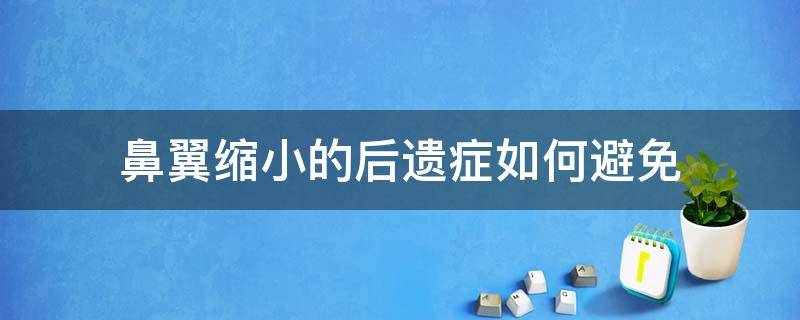 鼻翼缩小的后遗症如何避免